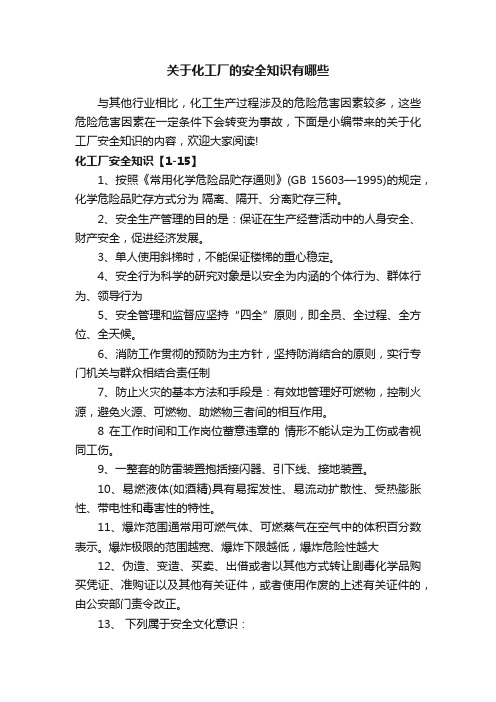 关于化工厂的安全知识有哪些

与其他行业相比，化工生产过程涉及的危险危害因素较多，这些危险危害因素在一定条件下会转变为事故，下面是小编带来的关于化工厂安全知识的内容，欢迎大家阅读!

化工厂安全知识【1-15】

1、按照《常用化学危险品贮存通则》(GB 15603—1995)的规定，化学危险品贮存方式分为 隔离、隔开、分离贮存三种。

2、安全生产管理的目的是：保证在生产经营活动中的人身安全、财产安全，促进经济发展。

3、单人使用斜梯时，不能保证楼梯的重心稳定。

4、安全行为科学的研究对象是以安全为内涵的个体行为、群体行为、领导行为

5、安全管理和监督应坚持“四全”原则，即全员、全过程、全方位、全天候。

6、消防工作贯彻的预防为主方针，坚持防消结合的原则，实行专门机关与群众相结合责任制

7、防止火灾的基本方法和手段是：有效地管理好可燃物，控制火源，避免火源、可燃物、助燃物三者间的相互作用。

8 在工作时间和工作岗位蓄意违章的 情形不能认定为工伤或者视同工伤。

9、一整套的防雷装置抱括接闪器、引下线、接地装置。

10、易燃液体(如酒精)具有易挥发性、易流动扩散性、受热膨胀性、带电性和毒害性的特性。

11、爆炸范围通常用可燃气体、可燃蒸气在空气中的体积百分数表示。爆炸极限的范围越宽、爆炸下限越低，爆炸危险性越大

12、伪造、变造、买卖、出借或者以其他方式转让剧毒化学品购买凭证、准购证以及其他有关证件，或者使用作废的上述有关证件的，由公安部门责令改正。

13、 下列属于安全文化意识：